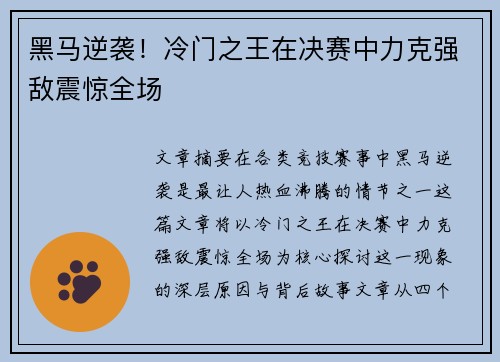 黑马逆袭！冷门之王在决赛中力克强敌震惊全场

文章摘要在各类竞技赛事中黑马逆袭是最让人热血沸腾的情节之一这篇文章将以冷门之王在决赛中力克强敌震惊全场为核心探讨这一现象的深层原因与背后故事文章从四个